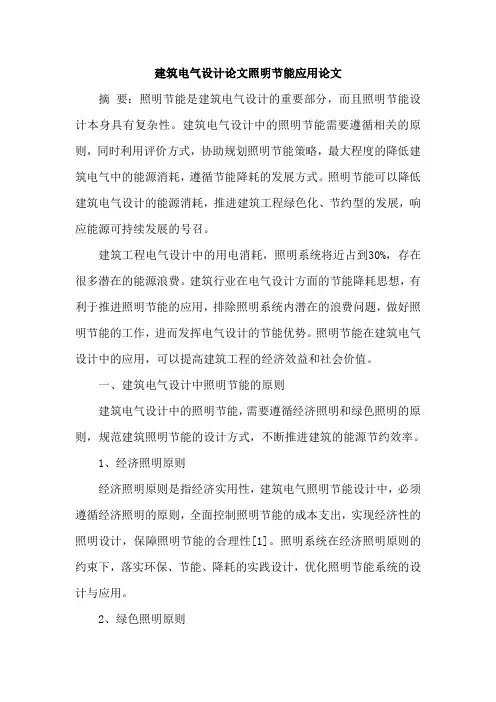 建筑电气设计论文照明节能应用论文

摘 要：照明节能是建筑电气设计的重要部分，而且照明节能设计本身具有复杂性。建筑电气设计中的照明节能需要遵循相关的原则，同时利用评价方式，协助规划照明节能策略，最大程度的降低建筑电气中的能源消耗，遵循节能降耗的发展方式。照明节能可以降低建筑电气设计的能源消耗，推进建筑工程绿色化、节约型的发展，响应能源可持续发展的号召。

建筑工程电气设计中的用电消耗，照明系统将近占到30%，存在很多潜在的能源浪费。建筑行业在电气设计方面的节能降耗思想，有利于推进照明节能的应用，排除照明系统内潜在的浪费问题，做好照明节能的工作，进而发挥电气设计的节能优势。照明节能在建筑电气设计中的应用，可以提高建筑工程的经济效益和社会价值。

一、建筑电气设计中照明节能的原则

建筑电气设计中的照明节能，需要遵循经济照明和绿色照明的原则，规范建筑照明节能的设计方式，不断推进建筑的能源节约效率。

1、经济照明原则

经济照明原则是指经济实用性，建筑电气照明节能设计中，必须遵循经济照明的原则，全面控制照明节能的成本支出，实现经济性的照明设计，保障照明节能的合理性[1]。照明系统在经济照明原则的约束下，落实环保、节能、降耗的实践设计，优化照明节能系统的设计与应用。

2、绿色照明原则